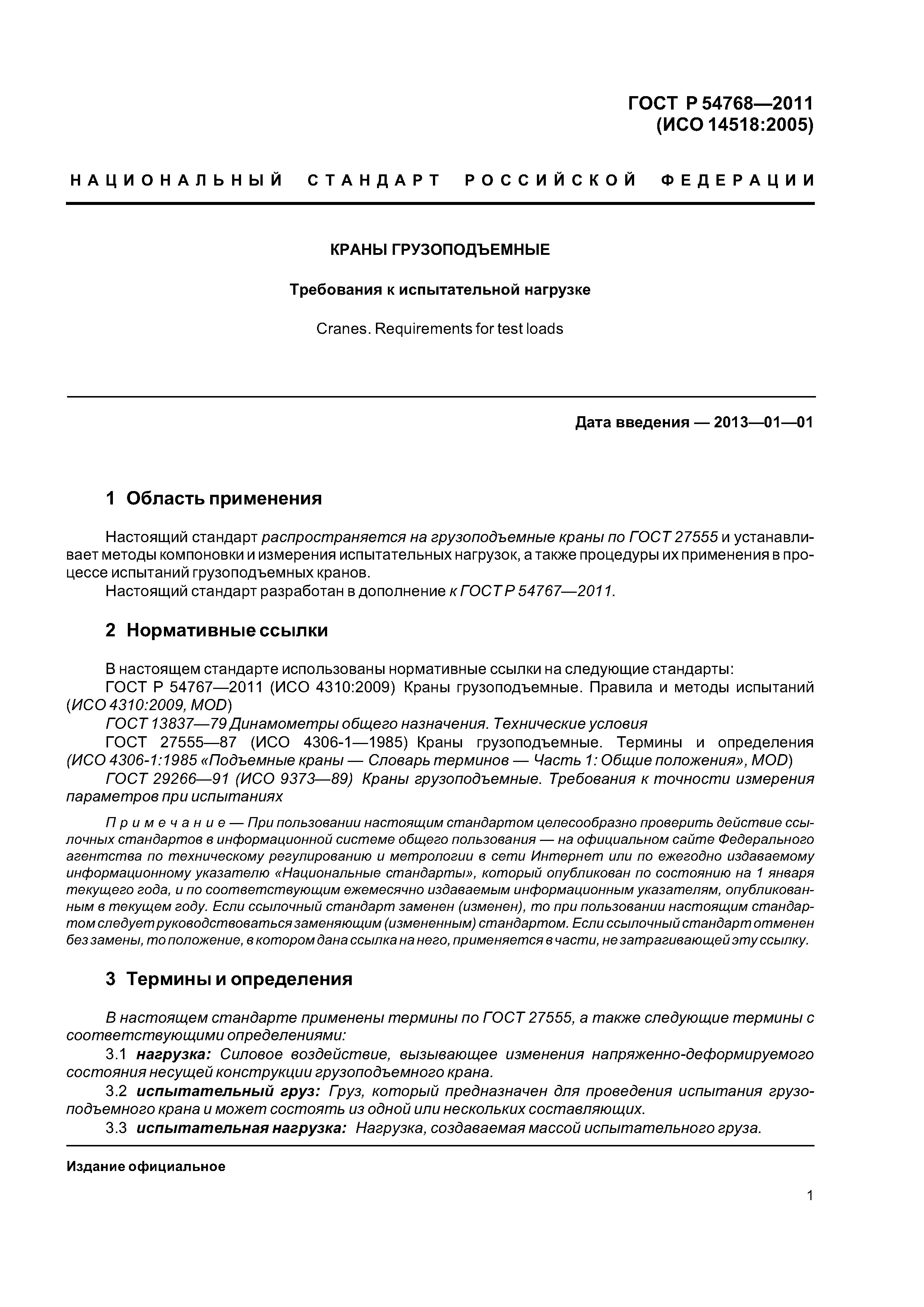 ГОСТ Р 54768—2011
(ИСО 14518:2005)

НАЦИОНАЛЬНЫЙ СТАНДАРТ РОССИЙСКОЙ ФЕДЕРАЦИИ

КРАНЫ ГРУЗОПОДЪЕМНЫЕ

Требования к испытательной нагрузке

Cranes. Requirements for test loads

Дата введения — 2013—01—01

1 Область применения

Настоящий стандарт распространяется на грузоподъемные краны по ГОСТ 27555 и устанавливает методы компоновки и измерения испытательных нагрузок, а также процедуры их применения в процессе испытаний грузоподъемных кранов.
Настоящий стандарт разработан в дополнение к ГОСТ Р 54767—2011.

2 Нормативные ссылки

В настоящем стандарте использованы нормативные ссылки на следующие стандарты:
ГОСТ Р 54767—2011 (ИСО 4310:2009) Краны грузоподъемные. Правила и методы испытаний (ИСО 4310:2009, MOD)
ГОСТ 13837—79 Динамометры общего назначения. Технические условия
ГОСТ 27555—87 (ИСО 4306-1—1985) Краны грузоподъемные. Термины и определения (ИСО 4306-1:1985 «Подъемные краны — Словарь терминов — Часть 1: Общие положения», MOD)
ГОСТ 29266—91 (ИСО 9373—89) Краны грузоподъемные. Требования к точности измерения параметров при испытаниях

Примечание — При пользовании настоящим стандартом целесообразно проверить действие ссылочных стандартов в информационной системе общего пользования — на официальном сайте Федерального агентства по техническому регулированию и метрологии в сети Интернет или по ежегодно издаваемому информационному указателю «Национальные стандарты», который опубликован по состоянию на 1 января текущего года, и по соответствующим ежемесячно издаваемым информационным указателям, опубликованным в текущем году. Если ссылочный стандарт заменен (изменен), то при пользовании настоящим стандартом следует руководствоваться заменяющим (измененным) стандартом. Если ссылочный стандарт отменен без замены, то положение, в котором дана ссылка на него, применяется в части, не затрагивающей эту ссылку.

3 Термины и определения

В настоящем стандарте применены термины по ГОСТ 27555, а также следующие термины с соответствующими определениями:
3.1 нагрузка: Силовое воздействие, вызывающее изменения напряженно-деформируемого состояния несущей конструкции грузоподъемного крана.
3.2 испытательный груз: Груз, который предназначен для проведения испытания грузоподъемного крана и может состоять из одной или нескольких составляющих.
3.3 испытательная нагрузка: Нагрузка, создаваемая массой испытательного груза.

Издание официальное

1